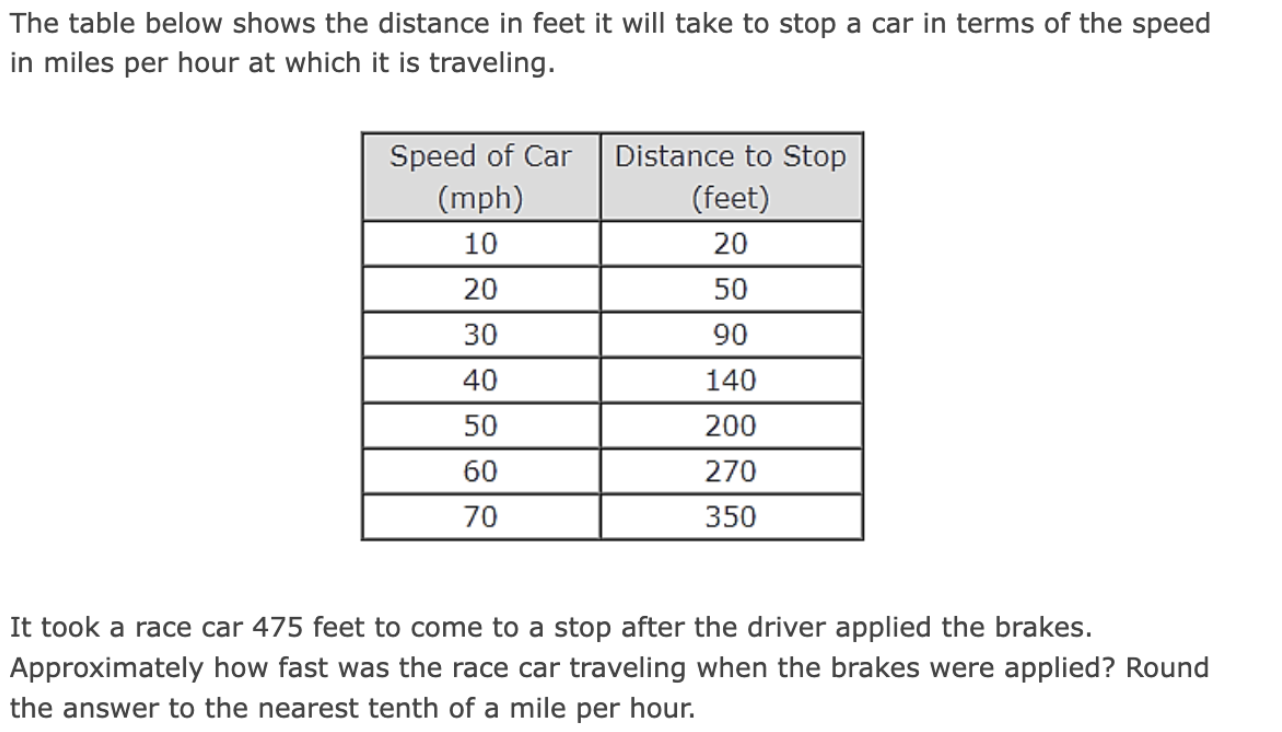 The table below shows the distance in feet it will take to stop a car in terms of the speed in miles per hour at which it is traveling.

| Speed of Car (mph) | Distance to Stop (feet) |
|---|---|
| 10 | 20 |
| 20 | 50 |
| 30 | 90 |
| 40 | 140 |
| 50 | 200 |
| 60 | 270 |
| 70 | 350 |

It took a race car 475 feet to come to a stop after the driver applied the brakes. Approximately how fast was the race car traveling when the brakes were applied? Round the answer to the nearest tenth of a mile per hour.